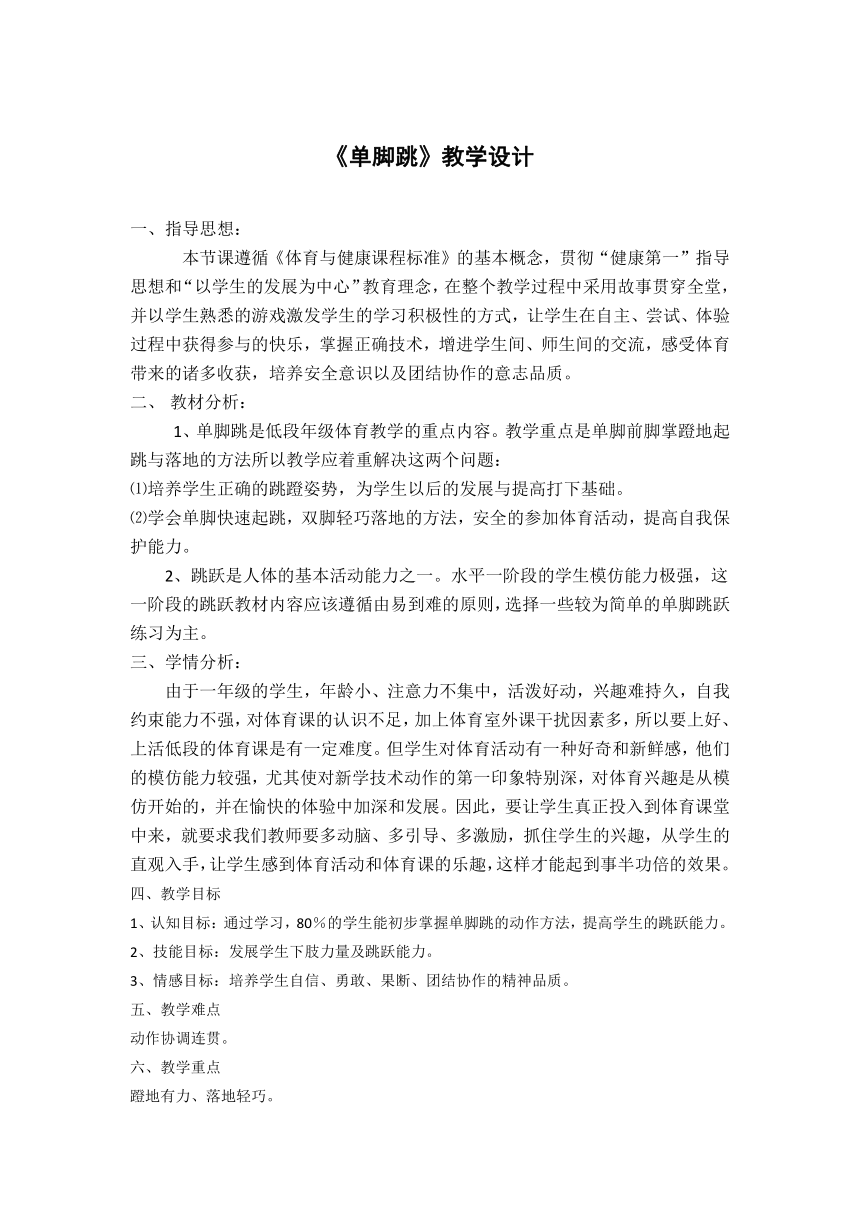 《单脚跳》教学设计

一、指导思想：

本节课遵循《体育与健康课程标准》的基本概念，贯彻“健康第一”指导思想和“以学生的发展为中心”教育理念，在整个教学过程中采用故事贯穿全堂，并以学生熟悉的游戏激发学生的学习积极性的方式，让学生在自主、尝试、体验过程中获得参与的快乐，掌握正确技术，增进学生间、师生间的交流，感受体育带来的诸多收获，培养安全意识以及团结协作的意志品质。

二、 教材分析：

1、单脚跳是低段年级体育教学的重点内容。教学重点是单脚前脚掌蹬地起跳与落地的方法所以教学应着重解决这两个问题：

⑴培养学生正确的跳蹬姿势，为学生以后的发展与提高打下基础。

⑵学会单脚快速起跳，双脚轻巧落地的方法，安全的参加体育活动，提高自我保护能力。

2、跳跃是人体的基本活动能力之一。水平一阶段的学生模仿能力极强，这一阶段的跳跃教材内容应该遵循由易到难的原则，选择一些较为简单的单脚跳跃练习为主。

三、学情分析：

由于一年级的学生，年龄小、注意力不集中，活泼好动，兴趣难持久，自我约束能力不强，对体育课的认识不足，加上体育室外课干扰因素多，所以要上好、上活低段的体育课是有一定难度。但学生对体育活动有一种好奇和新鲜感，他们的模仿能力较强，尤其使对新学技术动作的第一印象特别深，对体育兴趣是从模仿开始的，并在愉快的体验中加深和发展。因此，要让学生真正投入到体育课堂中来，就要求我们教师要多动脑、多引导、多激励，抓住学生的兴趣，从学生的直观入手，让学生感到体育活动和体育课的乐趣，这样才能起到事半功倍的效果。

四、教学目标

1、认知目标：通过学习，80％的学生能初步掌握单脚跳的动作方法，提高学生的跳跃能力。

2、技能目标：发展学生下肢力量及跳跃能力。

3、情感目标：培养学生自信、勇敢、果断、团结协作的精神品质。

五、教学难点

动作协调连贯。

六、教学重点

蹬地有力、落地轻巧。